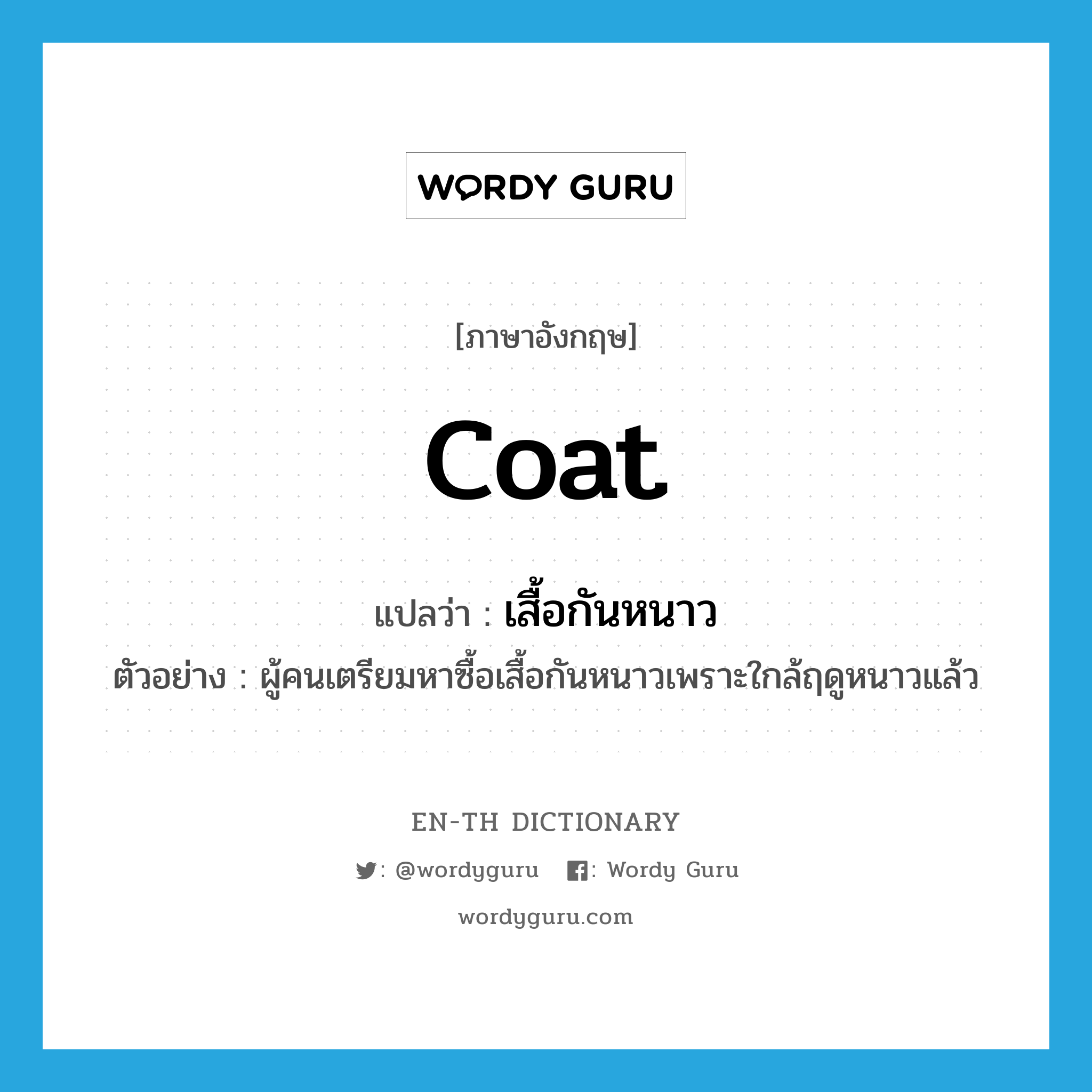 WORDY GURU

[ภาษาอังกฤษ]

coat

แปลว่า : เสื้อกันหนาว

ตัวอย่าง : ผู้คนเตรียมหาซื้อเสื้อกันหนาวเพราะใกล้ฤดูหนาวแล้ว

EN-TH DICTIONARY

: @wordyguru : Wordy Guru

wordyguru.com